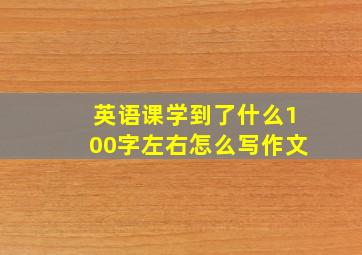 英语课学到了什么100字左右怎么写作文